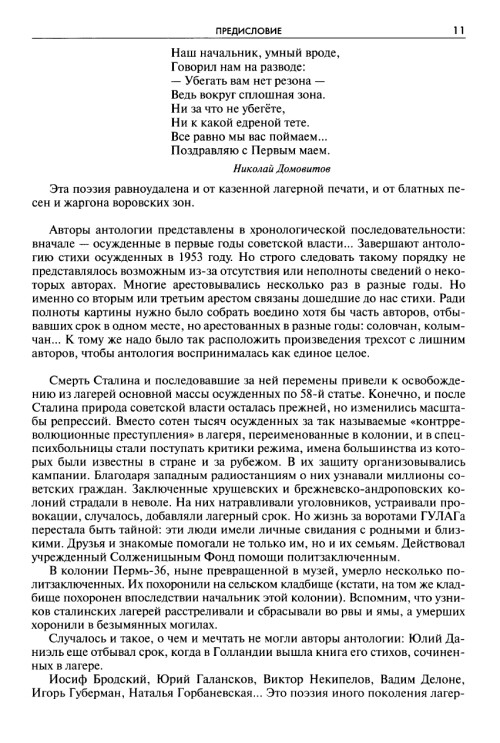 ПРЕДИСЛОВИЕ 11

Наш начальник, умный вроде,
Говорил нам на разводе:
— Убегать вам нет резона —
Ведь вокруг сплошная зона.
Ни за что не убегёте,
Ни к какой едреной тете.
Все равно мы вас поймаем...
Поздравляю с Первым маем.

Николай Домовитов

Эта поэзия равноудалена и от казенной лагерной печати, и от блатных песен и жаргона воровских зон.

Авторы антологии представлены в хронологической последовательности: вначале — осужденные в первые годы советской власти... Завершают антологию стихи осужденных в 1953 году. Но строго следовать такому порядку не представлялось возможным из-за отсутствия или неполноты сведений о некоторых авторах. Многие арестовывались несколько раз в разные годы. Но именно со вторым или третьим арестом связаны дошедшие до нас стихи. Ради полноты картины нужно было собрать воедино хотя бы часть авторов, отбывавших срок в одном месте, но арестованных в разные годы: соловчан, колымчан... К тому же надо было так расположить произведения трехсот с лишним авторов, чтобы антология воспринималась как единое целое.

Смерть Сталина и последовавшие за ней перемены привели к освобождению из лагерей основной массы осужденных по 58-й статье. Конечно, и после Сталина природа советской власти осталась прежней, но изменились масштабы репрессий. Вместо сотен тысяч осужденных за так называемые «контрреволюционные преступления» в лагеря, переименованные в колонии, и в спецпсихбольницы стали поступать критики режима, имена большинства из которых были известны в стране и за рубежом. В их защиту организовывались кампании. Благодаря западным радиостанциям о них узнавали миллионы советских граждан. Заключенные хрущевских и брежневско-андроповских колоний страдали в неволе. На них натравливали уголовников, устраивали провокации, случалось, добавляли лагерный срок. Но жизнь за воротами ГУЛАГа перестала быть тайной: эти люди имели личные свидания с родными и близкими. Друзья и знакомые помогали не только им, но и их семьям. Действовал учрежденный Солженицыным Фонд помощи политзаключенным.

В колонии Пермь-36, ныне превращенной в музей, умерло несколько политзаключенных. Их похоронили на сельском кладбище (кстати, на том же кладбище похоронен впоследствии начальник этой колонии). Вспомним, что узников сталинских лагерей расстреливали и сбрасывали во рвы и ямы, а умерших хоронили в безымянных могилах.

Случалось и такое, о чем и мечтать не могли авторы антологии: Юлий Даниэль еще отбывал срок, когда в Голландии вышла книга его стихов, сочиненных в лагере.

Иосиф Бродский, Юрий Галансков, Виктор Некипелов, Вадим Делоне, Игорь Губерман, Наталья Горбаневская... Это поэзия иного поколения лагер-